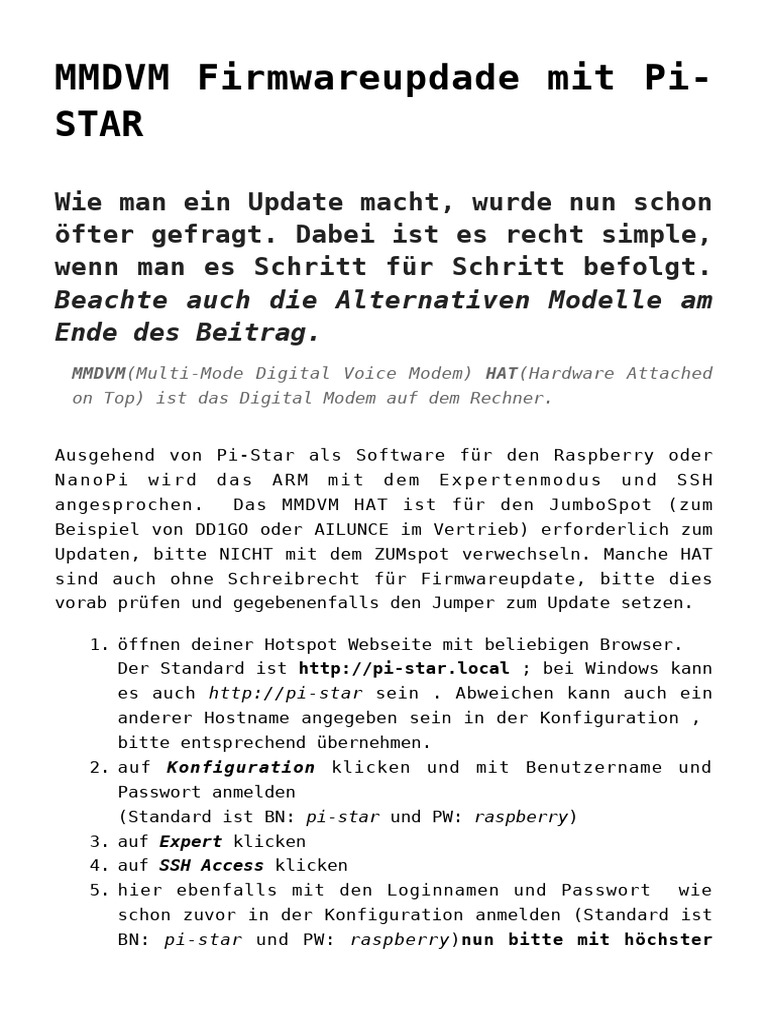 MMDVM Firmwareupdade mit Pi-STAR

Wie man ein Update macht, wurde nun schon öfter gefragt. Dabei ist es recht simple, wenn man es Schritt für Schritt befolgt. Beachte auch die Alternativen Modelle am Ende des Beitrag.

MMDVM(Multi-Mode Digital Voice Modem) HAT(Hardware Attached on Top) ist das Digital Modem auf dem Rechner.

Ausgehend von Pi-Star als Software für den Raspberry oder NanoPi wird das ARM mit dem Expertenmodus und SSH angesprochen. Das MMDVM HAT ist für den JumboSpot (zum Beispiel von DD1GO oder AILUNCE im Vertrieb) erforderlich zum Updaten, bitte NICHT mit dem ZUMspot verwechseln. Manche HAT sind auch ohne Schreibrecht für Firmwareupdate, bitte dies vorab prüfen und gegebenenfalls den Jumper zum Update setzen.

1. öffnen deiner Hotspot Webseite mit beliebigen Browser. Der Standard ist http://pi-star.local ; bei Windows kann es auch http://pi-star sein . Abweichen kann auch ein anderer Hostname angegeben sein in der Konfiguration , bitte entsprechend übernehmen.
2. auf Konfiguration klicken und mit Benutzername und Passwort anmelden
(Standard ist BN: pi-star und PW: raspberry)
3. auf Expert klicken
4. auf SSH Access klicken
5. hier ebenfalls mit den Loginnamen und Passwort wie schon zuvor in der Konfiguration anmelden (Standard ist BN: pi-star und PW: raspberry)nun bitte mit höchster